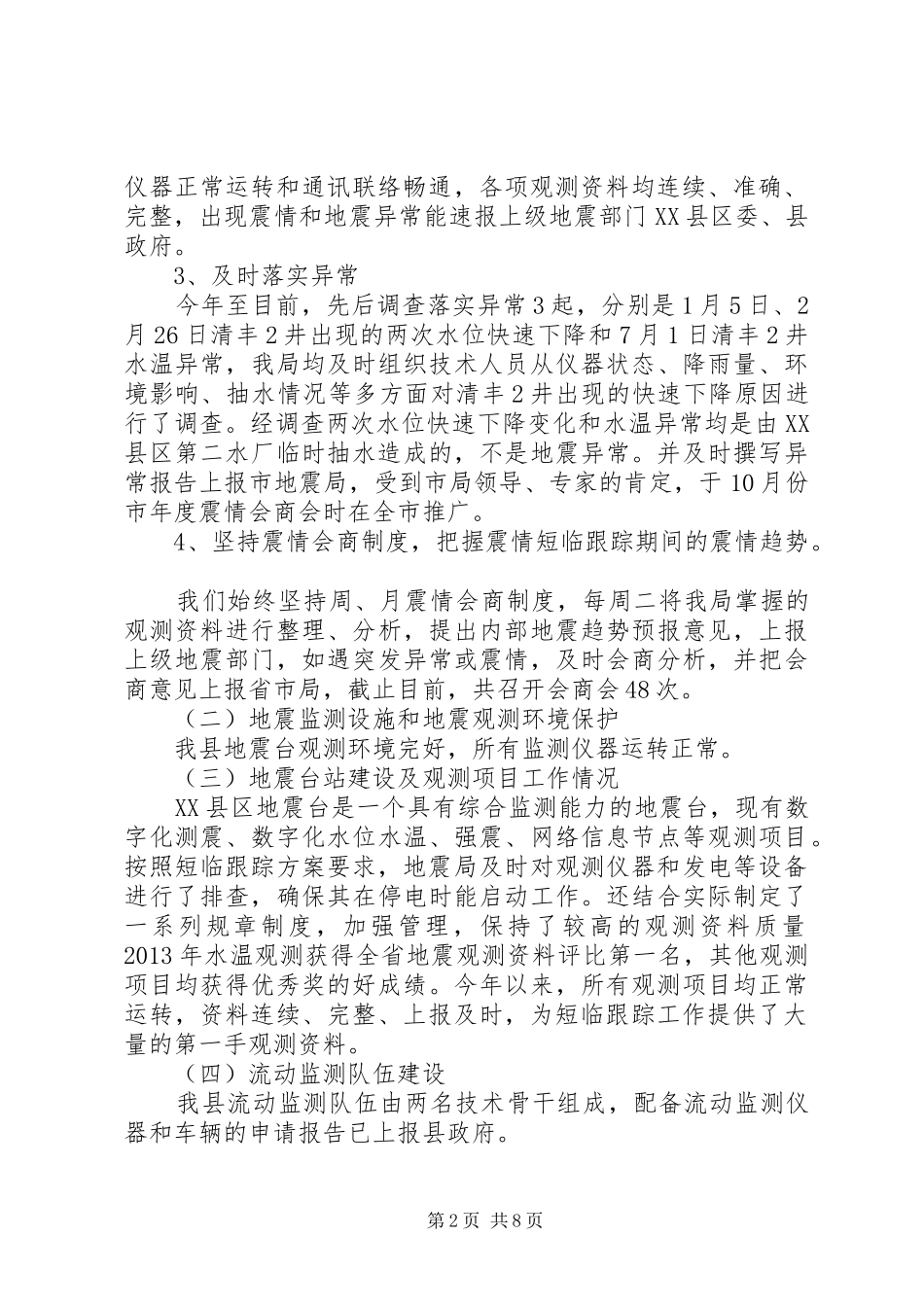 仪器正常运转和通讯联络畅通，各项观测资料均连续、准确、完整，出现震情和地震异常能速报上级地震部门XX县区委、县政府。

3、及时落实异常

今年至目前，先后调查落实异常3起，分别是1月5日、2月26日清丰2井出现的两次水位快速下降和7月1日清丰2井水温异常，我局均及时组织技术人员从仪器状态、降雨量、环境影响、抽水情况等多方面对清丰2井出现的快速下降原因进行了调查。经调查两次水位快速下降变化和水温异常均是由XX县区第二水厂临时抽水造成的，不是地震异常。并及时撰写异常报告上报市地震局，受到市局领导、专家的肯定，于10月份市年度震情会商会时在全市推广。

4、坚持震情会商制度，把握震情短临跟踪期间的震情趋势。

我们始终坚持周、月震情会商制度，每周二将我局掌握的观测资料进行整理、分析，提出内部地震趋势预报意见，上报上级地震部门，如遇突发异常或震情，及时会商分析，并把会商意见上报省市局，截止目前，共召开会商会48次。

（二）地震监测设施和地震观测环境保护

我县地震台观测环境完好，所有监测仪器运转正常。

（三）地震台站建设及观测项目工作情况

XX县区地震台是一个具有综合监测能力的地震台，现有数字化测震、数字化水位水温、强震、网络信息节点等观测项目。按照短临跟踪方案要求，地震局及时对观测仪器和发电等设备进行了排查，确保其在停电时能启动工作。还结合实际制定了一系列规章制度，加强管理，保持了较高的观测资料质量2013年水温观测获得全省地震观测资料评比第一名，其他观测项目均获得优秀奖的好成绩。今年以来，所有观测项目均正常运转，资料连续、完整、上报及时，为短临跟踪工作提供了大量的第一手观测资料。

（四）流动监测队伍建设

我县流动监测队伍由两名技术骨干组成，配备流动监测仪器和车辆的申请报告已上报县政府。

第2页 共8页